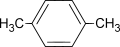 $H_3C$ $CH_3$